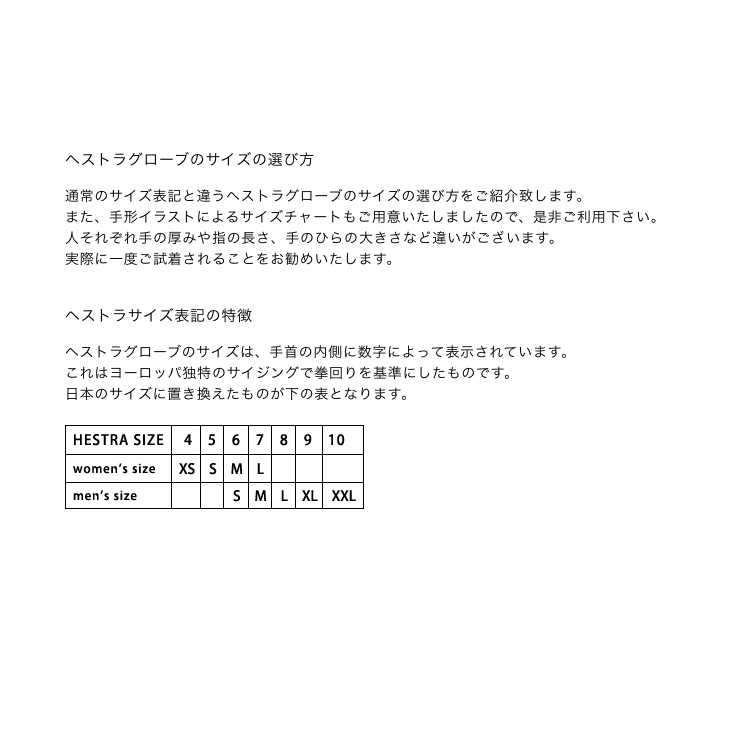 ヘストラグローブのサイズの選び方

通常のサイズ表記と違うヘストラグローブのサイズの選び方をご紹介致します。
また、手形イラストによるサイズチャートもご用意いたしましたので、是非ご利用下さい。
人それぞれ手の厚みや指の長さ、手のひらの大きさなど違いがございます。
実際に一度ご試着されることをお勧めいたします。

ヘストラサイズ表記の特徴

ヘストラグローブのサイズは、手首の内側に数字によって表示されています。
これはヨーロッパ独特のサイジングで拳回りを基準にしたものです。
日本のサイズに置き換えたものが下の表となります。

| HESTRA SIZE | 4 | 5 | 6 | 7 | 8 | 9 | 10 |
|---|---|---|---|---|---|---|---|
| women's size | XS | S | M | L | | | |
| men's size | | | S | M | L | XL | XXL |